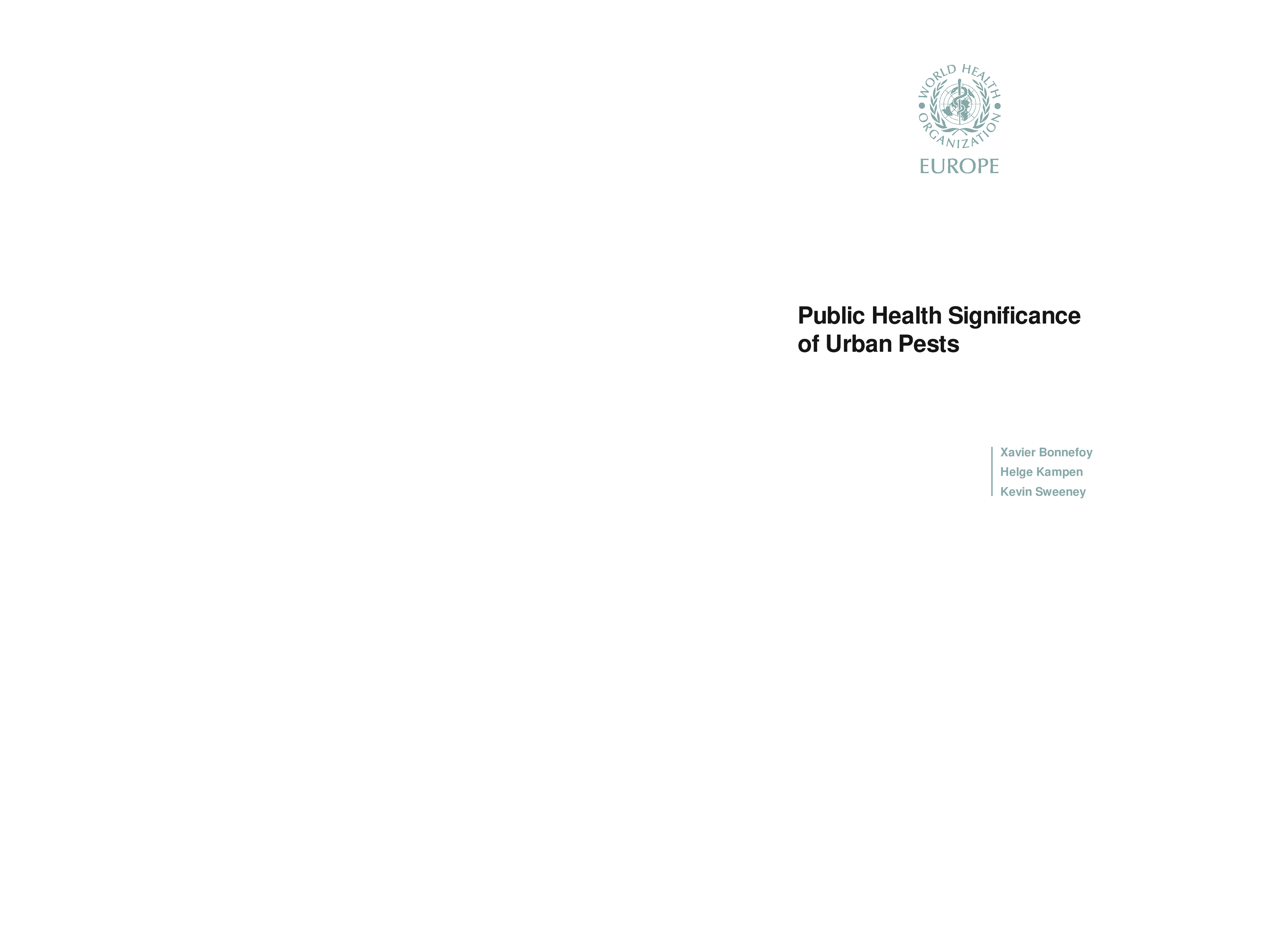 WORLD HEALTH ORGANIZATION
EUROPE

Public Health Significance of Urban Pests

Xavier Bonnefoy
Helge Kampen
Kevin Sweeney